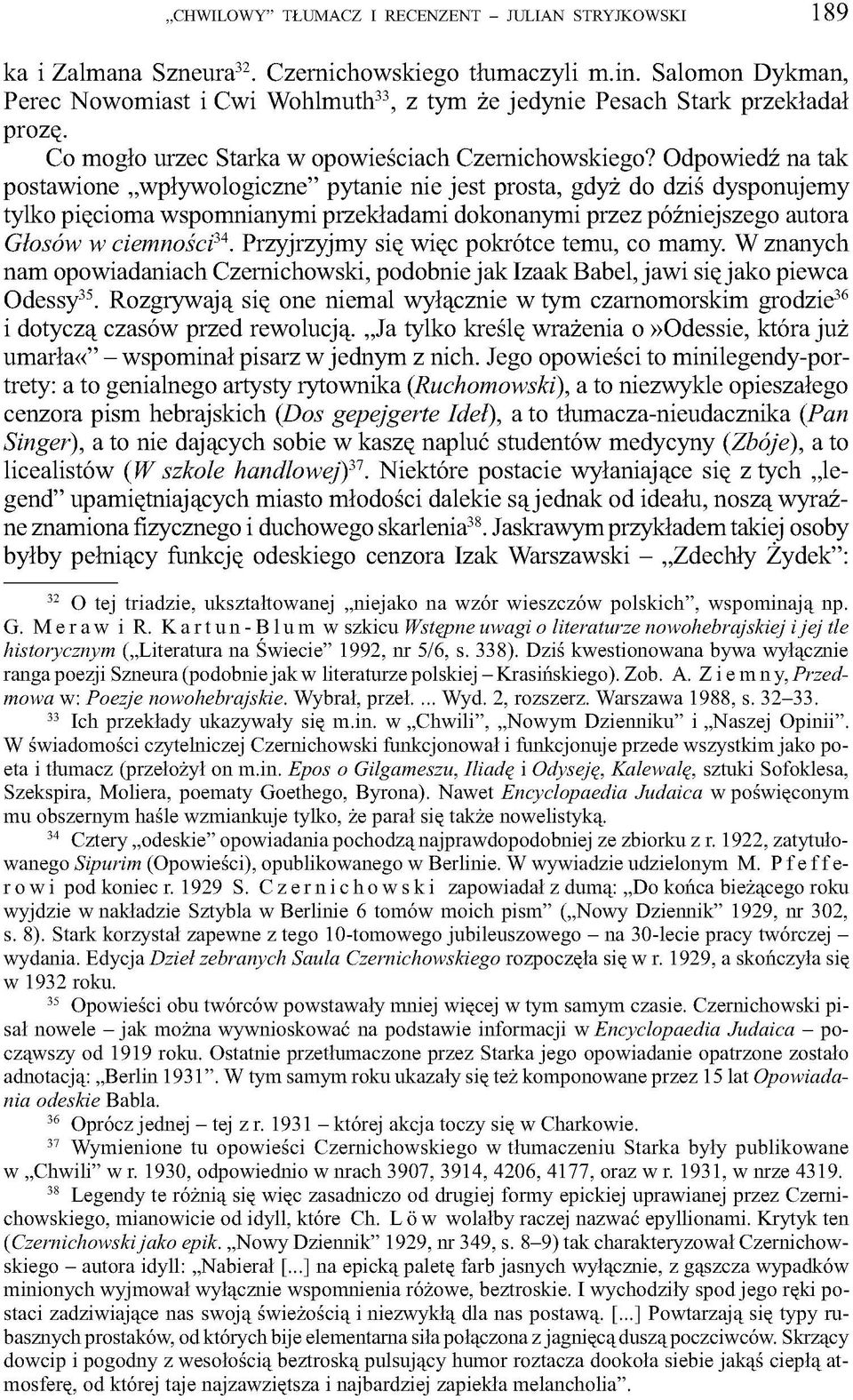 „CHWILOWY” TŁUMACZ I RECENZENT – JULIAN STRYJKOWSKI 189

ka i Zalmana Szneura$^{32}$. Czernichowskiego tłumaczyli m.in. Salomon Dykman, Perec Nowomiast i Cwi Wohlmuth$^{33}$, z tym że jedynie Pesach Stark przekładał prozę.

Co mogło urzec Starka w opowieściach Czernichowskiego? Odpowiedź na tak postawione „wpływologiczne” pytanie nie jest prosta, gdyż do dziś dysponujemy tylko pięcioma wspomnianymi przekładami dokonanymi przez późniejszego autora Głosów w ciemności$^{34}$. Przyjrzyjmy się więc pokrótce temu, co mamy. W znanych nam opowiadaniach Czernichowski, podobnie jak Izaak Babel, jawi się jako piewca Odessy$^{35}$. Rozgrywają się one niemal wyłącznie w tym czarnomorskim grodzie$^{36}$ i dotyczą czasów przed rewolucją. „Ja tylko kreślę wrażenia o»Odessie, która już umarła«” – wspominał pisarz w jednym z nich. Jego opowieści to minilegendy-portrety: a to genialnego artysty rytownika (Ruchomowski), a to niezwykle opieszałego cenzora pism hebrajskich (Dos gepejgerte Ideł), a to tłumacza-nieudacznika (Pan Singer), a to nie dających sobie w kaszę napluć studentów medycyny (Zbóje), a to licealistów (W szkole handlowej)$^{37}$. Niektóre postacie wyłaniające się z tych „legend” upamiętniających miasto młodości dalekie są jednak od ideału, noszą wyraźne znamiona fizycznego i duchowego skarlenia$^{38}$. Jaskrawym przykładem takiej osoby byłby pełniący funkcję odeskiego cenzora Izak Warszawski – „Zdechły Żydek”:

$^{32}$ O tej triadzie, ukształtowanej „niejako na wzór wieszczów polskich”, wspominają np. G. Meraw i R. Kartun-Blum w szkicu Wstępne uwagi o literaturze nowohebrajskiej i jej tle historycznym („Literatura na Świecie” 1992, nr 5/6, s. 338). Dziś kwestionowana bywa wyłącznie ranga poezji Szneura (podobnie jak w literaturze polskiej – Krasińskiego). Zob. A. Ziemny, Przedmowa w: Poezje nowohebrajskie. Wybrał, przeł. ... Wyd. 2, rozszerz. Warszawa 1988, s. 32–33.

$^{33}$ Ich przekłady ukazywały się m.in. w „Chwili”, „Nowym Dzienniku” i „Naszej Opinii”. W świadomości czytelniczej Czernichowski funkcjonował i funkcjonuje przede wszystkim jako poeta i tłumacz (przełożył on m.in. Epos o Gilgameszu, Iliadę i Odyseję, Kalewalę, sztuki Sofoklesa, Szekspira, Moliera, poematy Goethego, Byrona). Nawet Encyclopaedia Judaica w poświęconym mu obszernym haśle wzmiankuje tylko, że parał się także nowelistyką.

$^{34}$ Cztery „odeskie” opowiadania pochodzą najprawdopodobniej ze zbiorku z r. 1922, zatytułowanego Sipurim (Opowieści), opublikowanego w Berlinie. W wywiadzie udzielonym M. Pfefferowi pod koniec r. 1929 S. Czernichowski zapowiadał z dumą: „Do końca bieżącego roku wyjdzie w nakładzie Sztybla w Berlinie 6 tomów moich pism” („Nowy Dziennik” 1929, nr 302, s. 8). Stark korzystał zapewne z tego 10-tomowego jubileuszowego – na 30-lecie pracy twórczej – wydania. Edycja Dzieł zebranych Saula Czernichowskiego rozpoczęła się w r. 1929, a skończyła się w 1932 roku.

$^{35}$ Opowieści obu twórców powstawały mniej więcej w tym samym czasie. Czernichowski pisał nowele – jak można wywnioskować na podstawie informacji w Encyclopaedia Judaica – począwszy od 1919 roku. Ostatnie przetłumaczone przez Starka jego opowiadanie opatrzone zostało adnotacją: „Berlin 1931”. W tym samym roku ukazały się też komponowane przez 15 lat Opowiadania odeskie Babla.

$^{36}$ Oprócz jednej – tej z r. 1931 – której akcja toczy się w Charkowie.

$^{37}$ Wymienione tu opowieści Czernichowskiego w tłumaczeniu Starka były publikowane w „Chwili” w r. 1930, odpowiednio w nrach 3907, 3914, 4206, 4177, oraz w r. 1931, w nrze 4319.

$^{38}$ Legendy te różnią się więc zasadniczo od drugiej formy epickiej uprawianej przez Czernichowskiego, mianowicie od idyll, które Ch. Löw wolałby raczej nazwać epyllionami. Krytyk ten (Czernichowski jako epik. „Nowy Dziennik” 1929, nr 349, s. 8–9) tak charakteryzował Czernichowskiego – autora idyll: „Nabierał [...] na epicką paletę farb jasnych wyłącznie, z gąszcza wypadków minionych wyjmował wyłącznie wspomnienia różowe, beztroskie. I wychodziły spod jego ręki postaci zadziwiające nas swoją świeżością i niezwykłą dla nas postawą. [...] Powtarzają się typy rubasznych prostaków, od których bije elementarna siła połączona z jagnięcą duszą poczciwców. Skrzący dowcip i pogodny z wesołością beztroską pulsujący humor roztacza dookoła siebie jakąś ciepłą atmosferę, od której taje najzawziętsza i najbardziej zapiekła melancholia”.